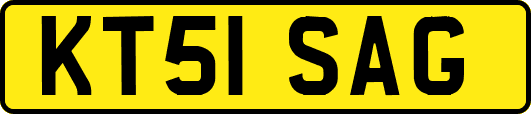 KT51 SAG